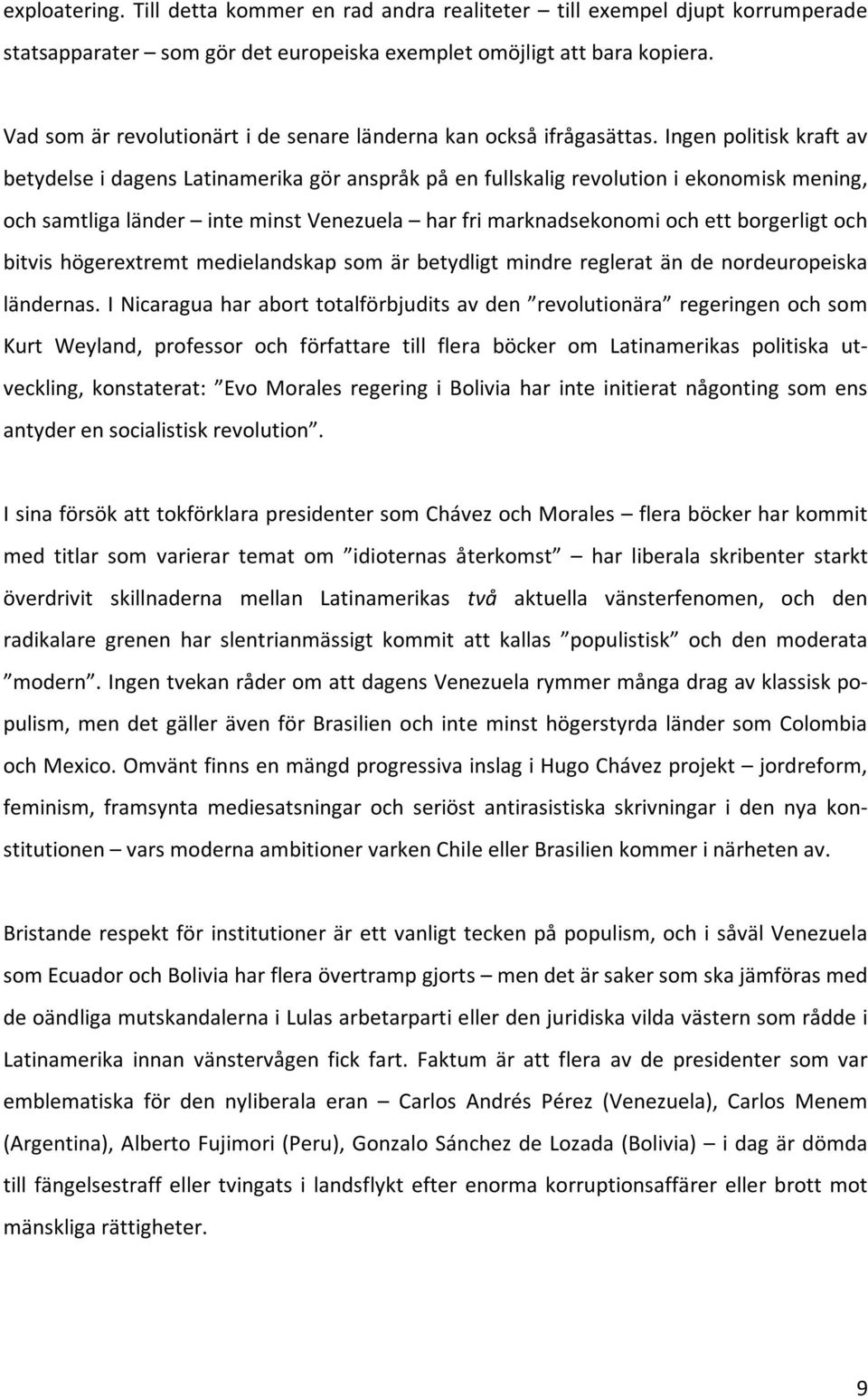 exploatering. Till detta kommer en rad andra realiteter – till exempel djupt korrumperade statsapparater – som gör det europeiska exemplet omöjligt att bara kopiera.

Vad som är revolutionärt i de senare länderna kan också ifrågasättas. Ingen politisk kraft av betydelse i dagens Latinamerika gör anspråk på en fullskalig revolution i ekonomisk mening, och samtliga länder – inte minst Venezuela – har fri marknadsekonomi och ett borgerligt och bitvis högerextremt medielandskap som är betydligt mindre reglerat än de nordeuropeiska ländernas. I Nicaragua har abort totalförbjudits av den ”revolutionära” regeringen och som Kurt Weyland, professor och författare till flera böcker om Latinamerikas politiska utveckling, konstaterat: ”Evo Morales regering i Bolivia har inte initierat någonting som ens antyder en socialistisk revolution”.

I sina försök att tokförklara presidenter som Chávez och Morales – flera böcker har kommit med titlar som varierar temat om ”idioternas återkomst” – har liberala skribenter starkt överdrivit skillnaderna mellan Latinamerikas två aktuella vänsterfenomen, och den radikalare grenen har slentrianmässigt kommit att kallas ”populistisk” och den moderata ”modern”. Ingen tvekan råder om att dagens Venezuela rymmer många drag av klassisk populism, men det gäller även för Brasilien och inte minst högerstyrda länder som Colombia och Mexico. Omvänt finns en mängd progressiva inslag i Hugo Chávez projekt – jordreform, feminism, framsynta mediesatsningar och seriöst antirasistiska skrivningar i den nya konstitutionen – vars moderna ambitioner varken Chile eller Brasilien kommer i närheten av.

Bristande respekt för institutioner är ett vanligt tecken på populism, och i såväl Venezuela som Ecuador och Bolivia har flera övertramp gjorts – men det är saker som ska jämföras med de oändliga mutskandalerna i Lulas arbetarparti eller den juridiska vilda västern som rådde i Latinamerika innan vänstervågen fick fart. Faktum är att flera av de presidenter som var emblematiska för den nyliberala eran – Carlos Andrés Pérez (Venezuela), Carlos Menem (Argentina), Alberto Fujimori (Peru), Gonzalo Sánchez de Lozada (Bolivia) – i dag är dömda till fängelsestraff eller tvingats i landsflykt efter enorma korruptionsaffärer eller brott mot mänskliga rättigheter.

9